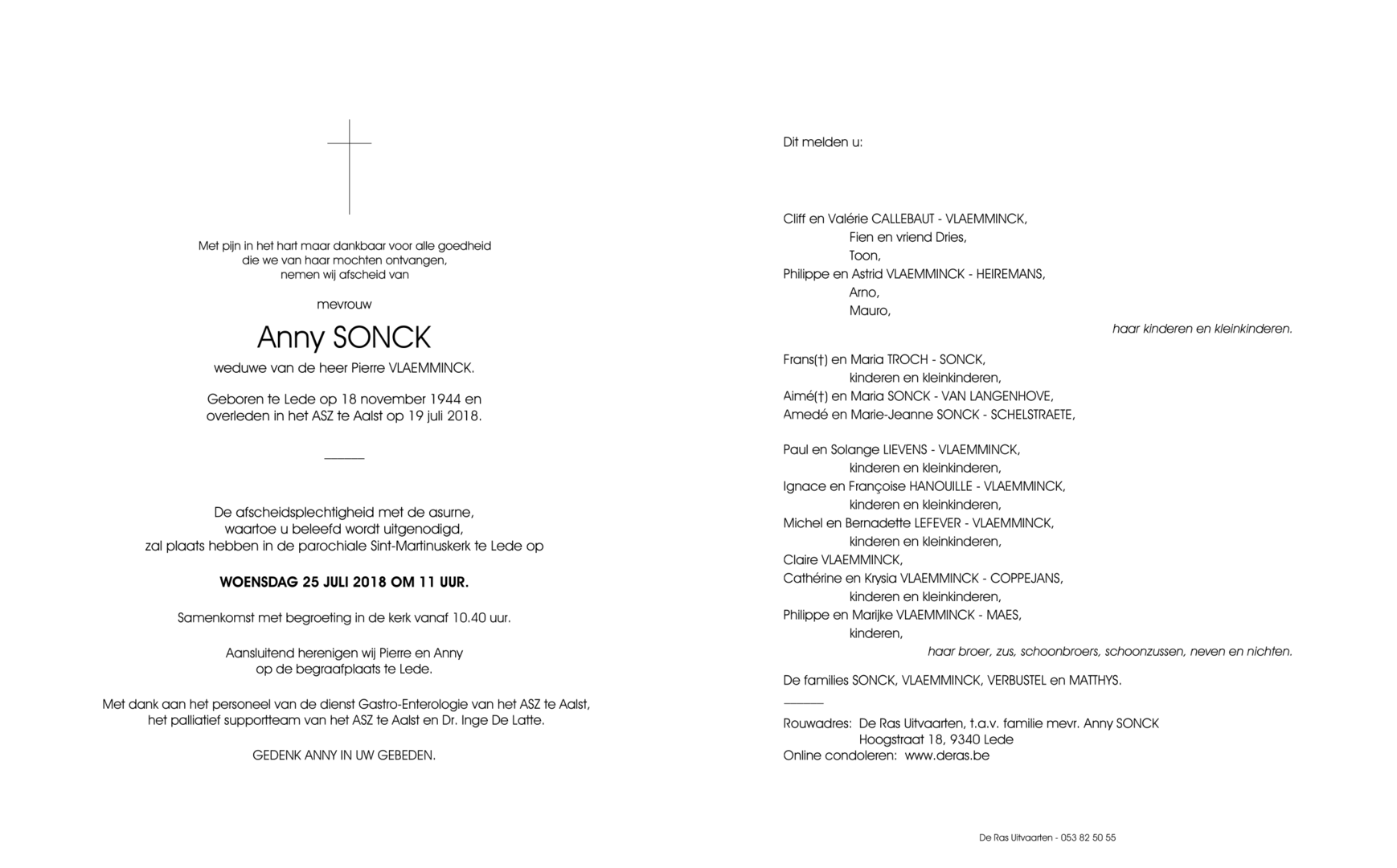 Met pijn in het hart maar dankbaar voor alle goedheid
die we van haar mochten ontvangen,
nemen wij afscheid van

mevrouw

Anny SONCK

weduwe van de heer Pierre VLAEMMINCK.

Geboren te Lede op 18 november 1944 en
overleden in het ASZ te Aalst op 19 juli 2018.

De afscheidsplechtigheid met de asurne,
waartoe u beleefd wordt uitgenodigd,
zal plaats hebben in de parochiale Sint-Martinuskerk te Lede op

WOENSDAG 25 JULI 2018 OM 11 UUR.

Samenkomst met begroeting in de kerk vanaf 10.40 uur.

Aansluitend herenigen wij Pierre en Anny
op de begraafplaats te Lede.

Met dank aan het personeel van de dienst Gastro-Enterologie van het ASZ te Aalst,
het palliatief supportteam van het ASZ te Aalst en Dr. Inge De Latte.

GEDENK ANNY IN UW GEBEDEN.

Dit melden u:

Cliff en Valérie CALLEBAUT - VLAEMMINCK,
Fien en vriend Dries,
Toon,
Philippe en Astrid VLAEMMINCK - HEIREMANS,
Arno,
Mauro,
haar kinderen en kleinkinderen.

Frans(†) en Maria TROCH - SONCK,
kinderen en kleinkinderen,
Aimé(†) en Maria SONCK - VAN LANGENHOVE,
Amedé en Marie-Jeanne SONCK - SCHELSTRAETE,

Paul en Solange LIEVENS - VLAEMMINCK,
kinderen en kleinkinderen,
Ignace en Françoise HANOUILLE - VLAEMMINCK,
kinderen en kleinkinderen,
Michel en Bernadette LEFEVER - VLAEMMINCK,
kinderen en kleinkinderen,
Claire VLAEMMINCK,
Cathérine en Krysia VLAEMMINCK - COPPEJANS,
kinderen en kleinkinderen,
Philippe en Marijke VLAEMMINCK - MAES,
kinderen,
haar broer, zus, schoonbroers, schoonzussen, neven en nichten.

De families SONCK, VLAEMMINCK, VERBUSTEL en MATTHYS.

Rouwadres: De Ras Uitvaarten, t.a.v. familie mevr. Anny SONCK
Hoogstraat 18, 9340 Lede
Online condoleren: www.deras.be

De Ras Uitvaarten - 053 82 50 55